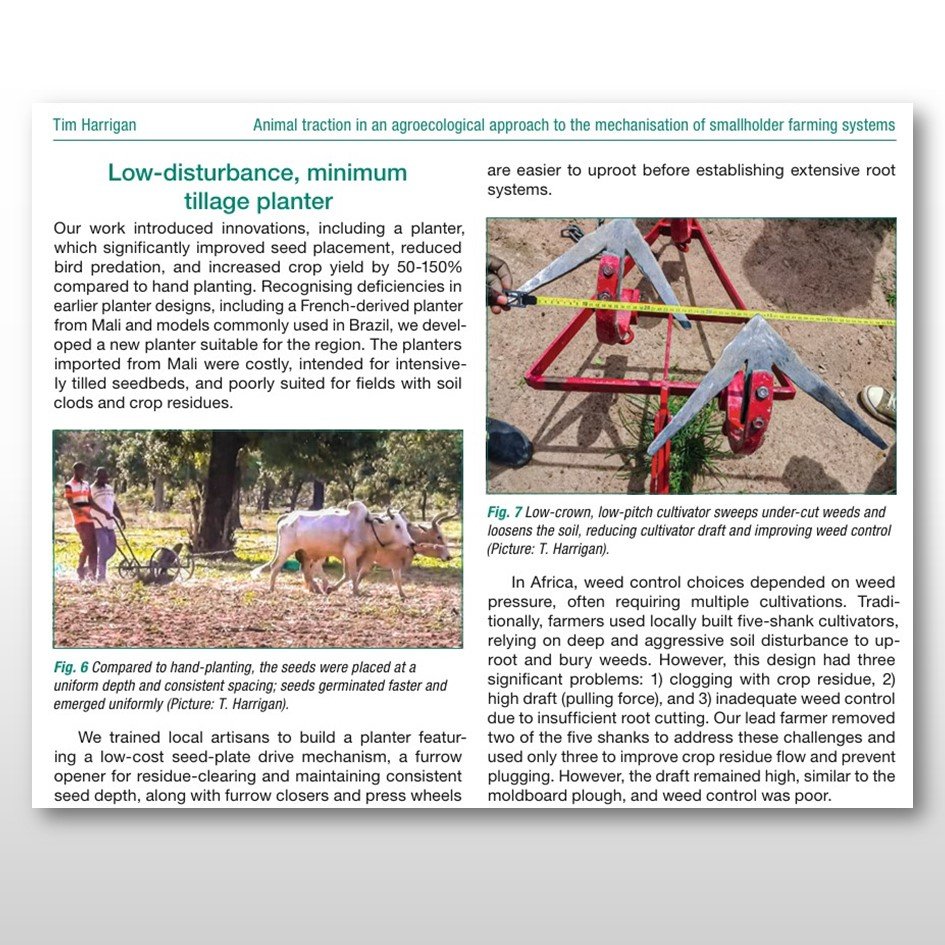 Tim Harrigan

Animal traction in an agroecological approach to the mechanisation of smallholder farming systems

Low-disturbance, minimum tillage planter

Our work introduced innovations, including a planter, which significantly improved seed placement, reduced bird predation, and increased crop yield by 50-150% compared to hand planting. Recognising deficiencies in earlier planter designs, including a French-derived planter from Mali and models commonly used in Brazil, we developed a new planter suitable for the region. The planters imported from Mali were costly, intended for intensively tilled seedbeds, and poorly suited for fields with soil clods and crop residues.

Fig. 6 Compared to hand-planting, the seeds were placed at a uniform depth and consistent spacing; seeds germinated faster and emerged uniformly (Picture: T. Harrigan).

We trained local artisans to build a planter featuring a low-cost seed-plate drive mechanism, a furrow opener for residue-clearing and maintaining consistent seed depth, along with furrow closers and press wheels are easier to uproot before establishing extensive root systems.

Fig. 7 Low-crown, low-pitch cultivator sweeps under-cut weeds and loosens the soil, reducing cultivator draft and improving weed control (Picture: T. Harrigan).

In Africa, weed control choices depended on weed pressure, often requiring multiple cultivations. Traditionally, farmers used locally built five-shank cultivators, relying on deep and aggressive soil disturbance to uproot and bury weeds. However, this design had three significant problems: 1) clogging with crop residue, 2) high draft (pulling force), and 3) inadequate weed control due to insufficient root cutting. Our lead farmer removed two of the five shanks to address these challenges and used only three to improve crop residue flow and prevent plugging. However, the draft remained high, similar to the moldboard plough, and weed control was poor.